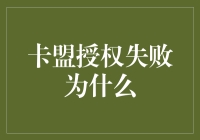 卡盟授权失败为什么